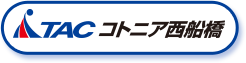 TAC コトニア西船橋